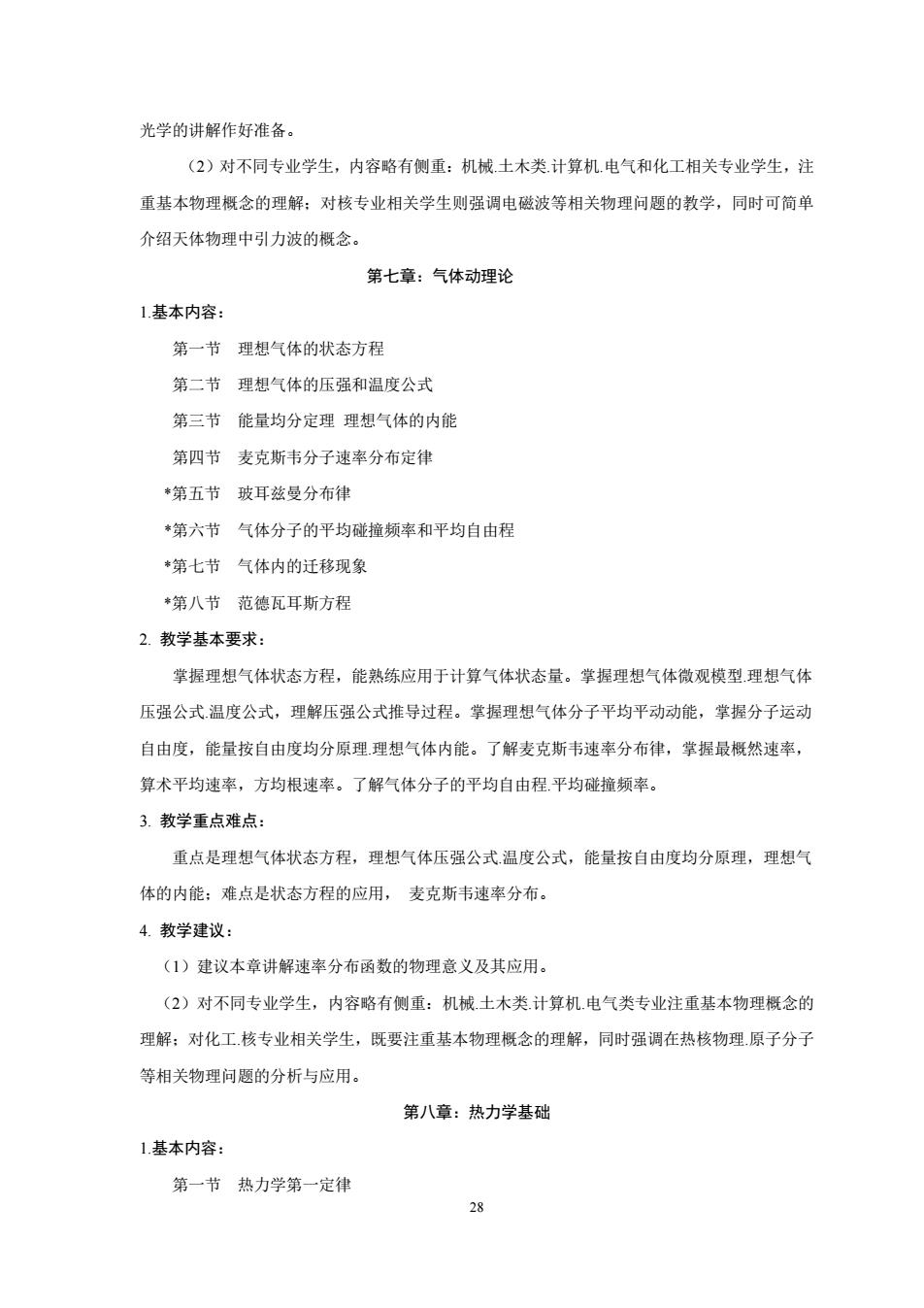 光学的讲解作好准备。

（2）对不同专业学生，内容略有侧重：机械.土木类.计算机.电气和化工相关专业学生，注重基本物理概念的理解；对核专业相关学生则强调电磁波等相关物理问题的教学，同时可简单介绍天体物理中引力波的概念。

第七章：气体动理论

1.基本内容：

第一节 理想气体的状态方程

第二节 理想气体的压强和温度公式

第三节 能量均分定理 理想气体的内能

第四节 麦克斯韦分子速率分布定律

*第五节 玻耳兹曼分布律

*第六节 气体分子的平均碰撞频率和平均自由程

*第七节 气体内的迁移现象

*第八节 范德瓦耳斯方程

2. 教学基本要求：

掌握理想气体状态方程，能熟练应用于计算气体状态量。掌握理想气体微观模型.理想气体压强公式.温度公式，理解压强公式推导过程。掌握理想气体分子平均平动动能，掌握分子运动自由度，能量按自由度均分原理.理想气体内能。了解麦克斯韦速率分布律，掌握最概然速率，算术平均速率，方均根速率。了解气体分子的平均自由程.平均碰撞频率。

3. 教学重点难点：

重点是理想气体状态方程，理想气体压强公式.温度公式，能量按自由度均分原理，理想气体的内能；难点是状态方程的应用， 麦克斯韦速率分布。

4. 教学建议：

（1）建议本章讲解速率分布函数的物理意义及其应用。

（2）对不同专业学生，内容略有侧重：机械.土木类.计算机.电气类专业注重基本物理概念的理解；对化工.核专业相关学生，既要注重基本物理概念的理解，同时强调在热核物理.原子分子等相关物理问题的分析与应用。

第八章：热力学基础

1.基本内容：

第一节 热力学第一定律

28